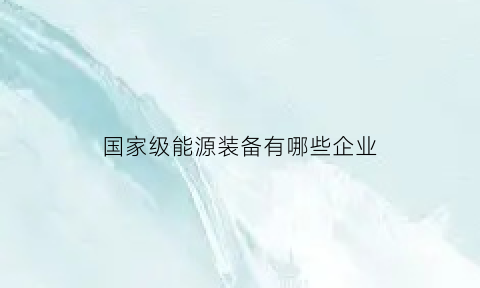 国家级能源装备有哪些企业